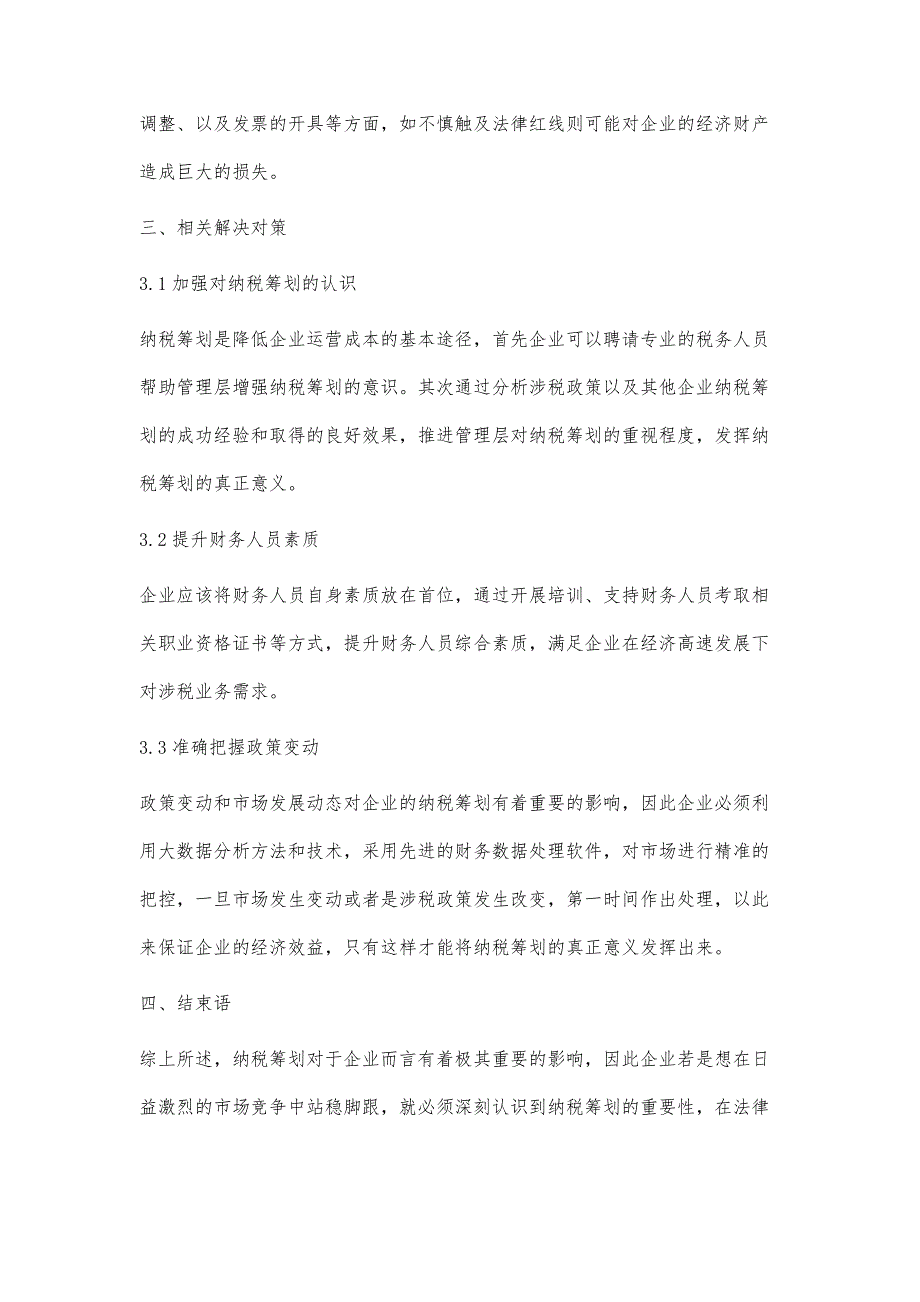 调整、以及发票的开具等方面，如不慎触及法律红线则可能对企业的经济财产造成巨大的损失。

三、相关解决对策

3.1 加强对纳税筹划的认识

纳税筹划是降低企业运营成本的基本途径，首先企业可以聘请专业的税务人员帮助管理层增强纳税筹划的意识。其次通过分析涉税政策以及其他企业纳税筹划的成功经验和取得的良好效果，推进管理层对纳税筹划的重视程度，发挥纳税筹划的真正意义。

3.2 提升财务人员素质

企业应该将财务人员自身素质放在首位，通过开展培训、支持财务人员考取相关职业资格证书等方式，提升财务人员综合素质，满足企业在经济高速发展下对涉税业务需求。

3.3 准确把握政策变动

政策变动和市场发展动态对企业的纳税筹划有着重要的影响，因此企业必须利用大数据分析方法和技术，采用先进的财务数据处理软件，对市场进行精准的把控，一旦市场发生变动或者是涉税政策发生改变，第一时间作出处理，以此来保证企业的经济效益，只有这样才能将纳税筹划的真正意义发挥出来。

四、结束语

综上所述，纳税筹划对于企业而言有着极其重要的影响，因此企业若是想在日益激烈的市场竞争中站稳脚跟，就必须深刻认识到纳税筹划的重要性，在法律